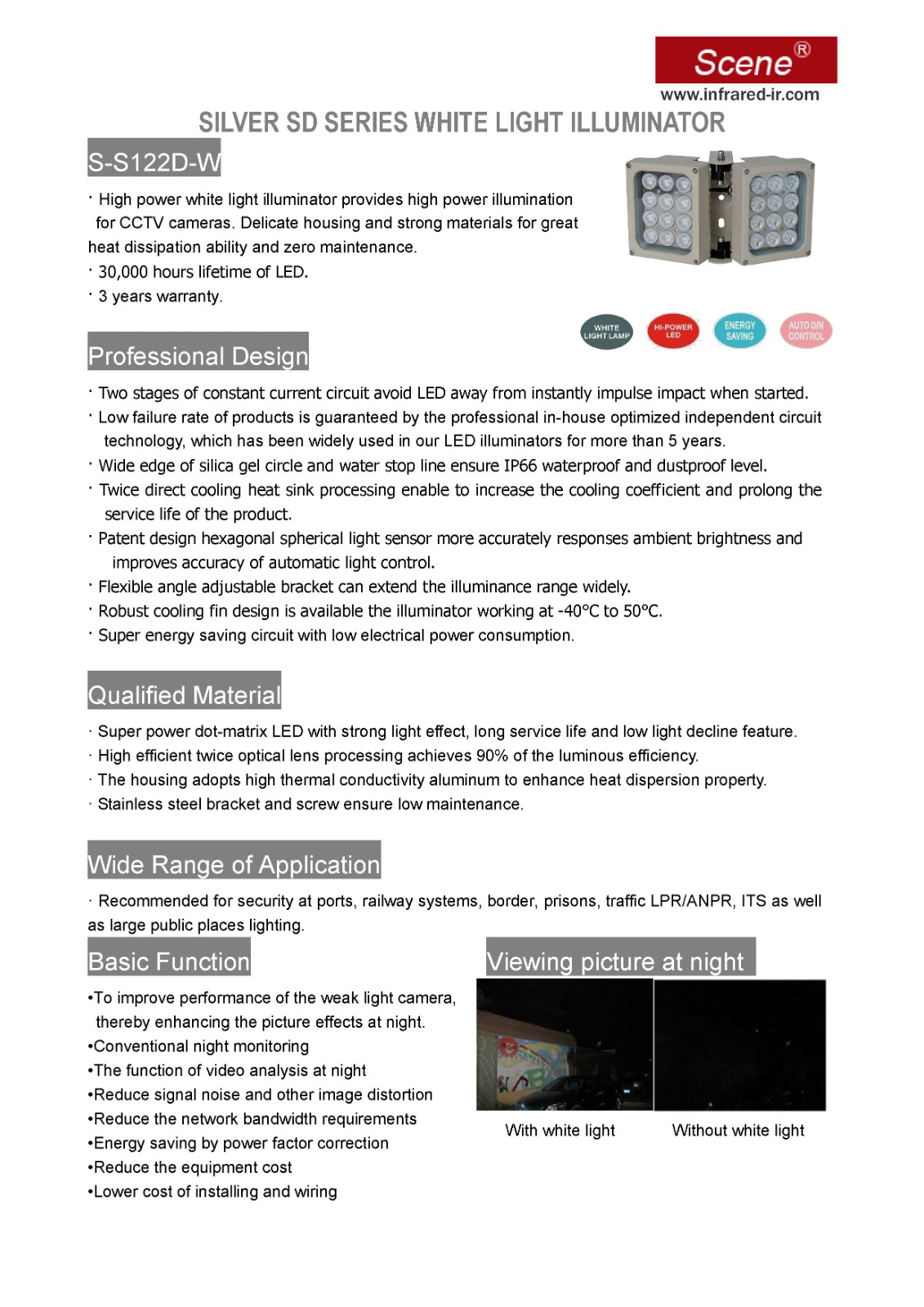 Scene®
www.infrared-ir.com

SILVER SD SERIES WHITE LIGHT ILLUMINATOR

S-S122D-W

· High power white light illuminator provides high power illumination for CCTV cameras. Delicate housing and strong materials for great heat dissipation ability and zero maintenance.
· 30,000 hours lifetime of LED.
· 3 years warranty.

WHITE LIGHT LAMP
HI-POWER LED
ENERGY SAVING
AUTO D/N CONTROL

Professional Design

· Two stages of constant current circuit avoid LED away from instantly impulse impact when started.
· Low failure rate of products is guaranteed by the professional in-house optimized independent circuit technology, which has been widely used in our LED illuminators for more than 5 years.
· Wide edge of silica gel circle and water stop line ensure IP66 waterproof and dustproof level.
· Twice direct cooling heat sink processing enable to increase the cooling coefficient and prolong the service life of the product.
· Patent design hexagonal spherical light sensor more accurately responses ambient brightness and improves accuracy of automatic light control.
· Flexible angle adjustable bracket can extend the illuminance range widely.
· Robust cooling fin design is available the illuminator working at -40°C to 50°C.
· Super energy saving circuit with low electrical power consumption.

Qualified Material

· Super power dot-matrix LED with strong light effect, long service life and low light decline feature.
· High efficient twice optical lens processing achieves 90% of the luminous efficiency.
· The housing adopts high thermal conductivity aluminum to enhance heat dispersion property.
· Stainless steel bracket and screw ensure low maintenance.

Wide Range of Application

· Recommended for security at ports, railway systems, border, prisons, traffic LPR/ANPR, ITS as well as large public places lighting.

Basic Function

•To improve performance of the weak light camera, thereby enhancing the picture effects at night.
•Conventional night monitoring
•The function of video analysis at night
•Reduce signal noise and other image distortion
•Reduce the network bandwidth requirements
•Energy saving by power factor correction
•Reduce the equipment cost
•Lower cost of installing and wiring

Viewing picture at night

With white light
Without white light